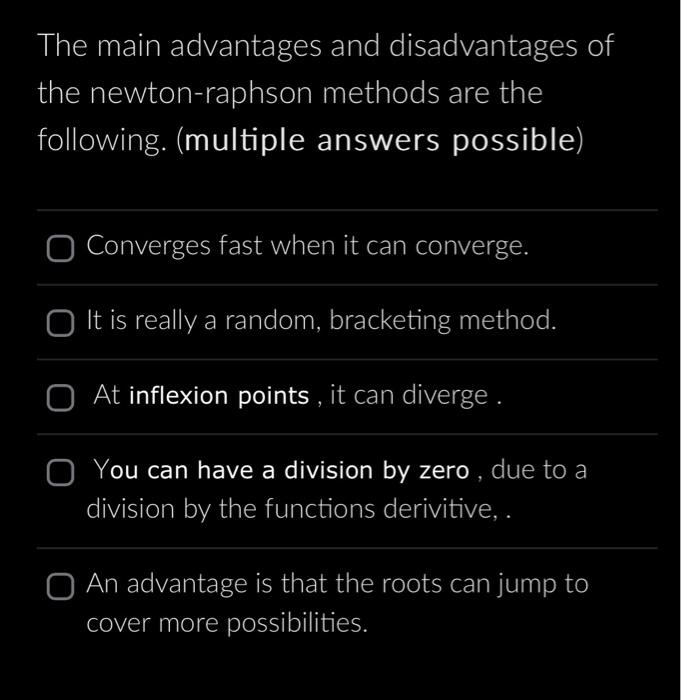 The main advantages and disadvantages of the newton-raphson methods are the following. (multiple answers possible)

Converges fast when it can converge.

It is really a random, bracketing method.

At inflexion points , it can diverge .

You can have a division by zero , due to a division by the functions derivitive, .

An advantage is that the roots can jump to cover more possibilities.